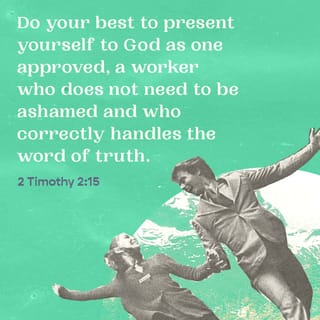 Do your best to present yourself to God as one approved, a worker who does not need to be ashamed and who correctly handles the word of truth.

2 Timothy 2:15